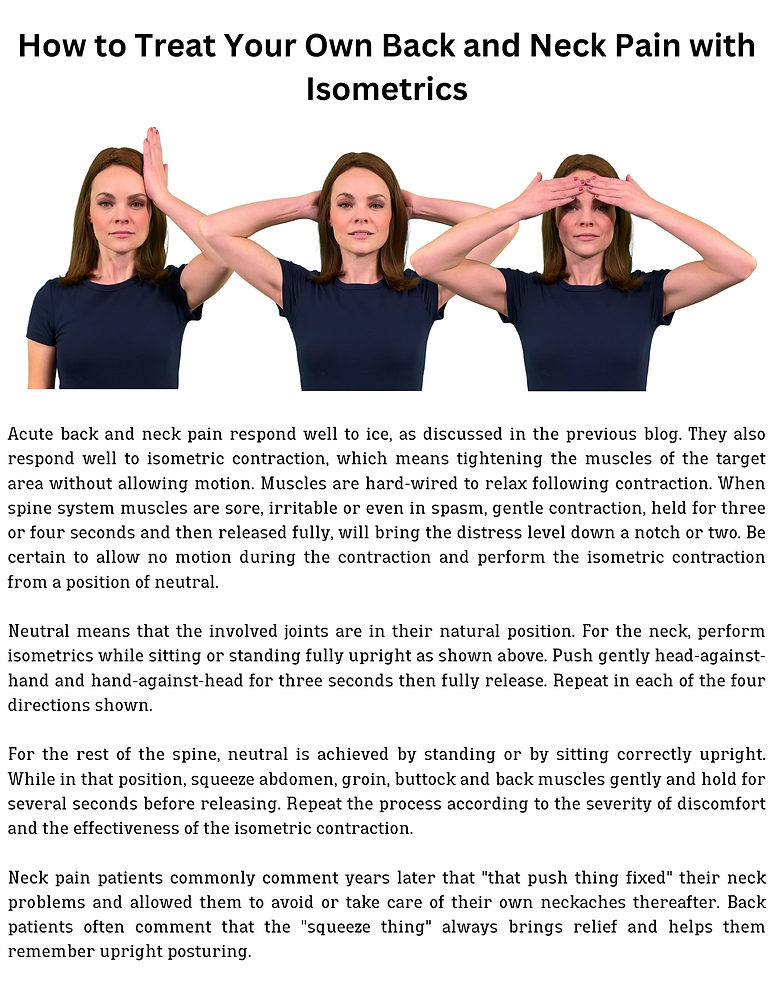 How to Treat Your Own Back and Neck Pain with Isometrics

Acute back and neck pain respond well to ice, as discussed in the previous blog. They also respond well to isometric contraction, which means tightening the muscles of the target area without allowing motion. Muscles are hard-wired to relax following contraction. When spine system muscles are sore, irritable or even in spasm, gentle contraction, held for three or four seconds and then released fully, will bring the distress level down a notch or two. Be certain to allow no motion during the contraction and perform the isometric contraction from a position of neutral.

Neutral means that the involved joints are in their natural position. For the neck, perform isometrics while sitting or standing fully upright as shown above. Push gently head-against-hand and hand-against-head for three seconds then fully release. Repeat in each of the four directions shown.

For the rest of the spine, neutral is achieved by standing or by sitting correctly upright. While in that position, squeeze abdomen, groin, buttock and back muscles gently and hold for several seconds before releasing. Repeat the process according to the severity of discomfort and the effectiveness of the isometric contraction.

Neck pain patients commonly comment years later that "that push thing fixed" their neck problems and allowed them to avoid or take care of their own neckaches thereafter. Back patients often comment that the "squeeze thing" always brings relief and helps them remember upright posturing.